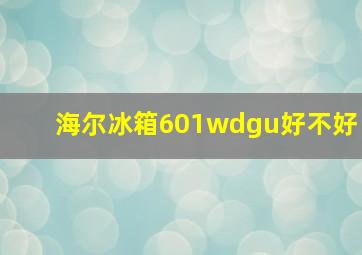 海尔冰箱601wdgu好不好